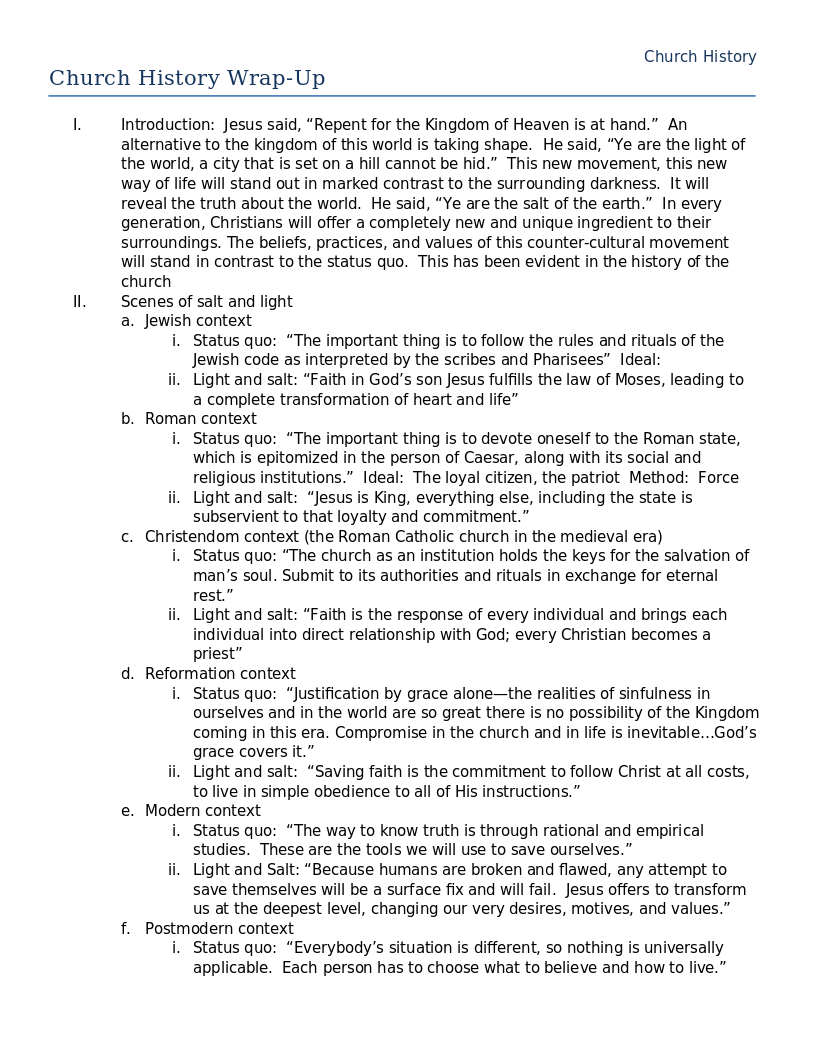 Church History

Church History Wrap-Up

I. Introduction: Jesus said, “Repent for the Kingdom of Heaven is at hand.” An alternative to the kingdom of this world is taking shape. He said, “Ye are the light of the world, a city that is set on a hill cannot be hid.” This new movement, this new way of life will stand out in marked contrast to the surrounding darkness. It will reveal the truth about the world. He said, “Ye are the salt of the earth.” In every generation, Christians will offer a completely new and unique ingredient to their surroundings. The beliefs, practices, and values of this counter-cultural movement will stand in contrast to the status quo. This has been evident in the history of the church

II. Scenes of salt and light

a. Jewish context

i. Status quo: “The important thing is to follow the rules and rituals of the Jewish code as interpreted by the scribes and Pharisees” Ideal:

ii. Light and salt: “Faith in God’s son Jesus fulfills the law of Moses, leading to a complete transformation of heart and life”

b. Roman context

i. Status quo: “The important thing is to devote oneself to the Roman state, which is epitomized in the person of Caesar, along with its social and religious institutions.” Ideal: The loyal citizen, the patriot Method: Force

ii. Light and salt: “Jesus is King, everything else, including the state is subservient to that loyalty and commitment.”

c. Christendom context (the Roman Catholic church in the medieval era)

i. Status quo: “The church as an institution holds the keys for the salvation of man’s soul. Submit to its authorities and rituals in exchange for eternal rest.”

ii. Light and salt: “Faith is the response of every individual and brings each individual into direct relationship with God; every Christian becomes a priest”

d. Reformation context

i. Status quo: “Justification by grace alone—the realities of sinfulness in ourselves and in the world are so great there is no possibility of the Kingdom coming in this era. Compromise in the church and in life is inevitable…God’s grace covers it.”

ii. Light and salt: “Saving faith is the commitment to follow Christ at all costs, to live in simple obedience to all of His instructions.”

e. Modern context

i. Status quo: “The way to know truth is through rational and empirical studies. These are the tools we will use to save ourselves.”

ii. Light and Salt: “Because humans are broken and flawed, any attempt to save themselves will be a surface fix and will fail. Jesus offers to transform us at the deepest level, changing our very desires, motives, and values.”

f. Postmodern context

i. Status quo: “Everybody’s situation is different, so nothing is universally applicable. Each person has to choose what to believe and how to live.”